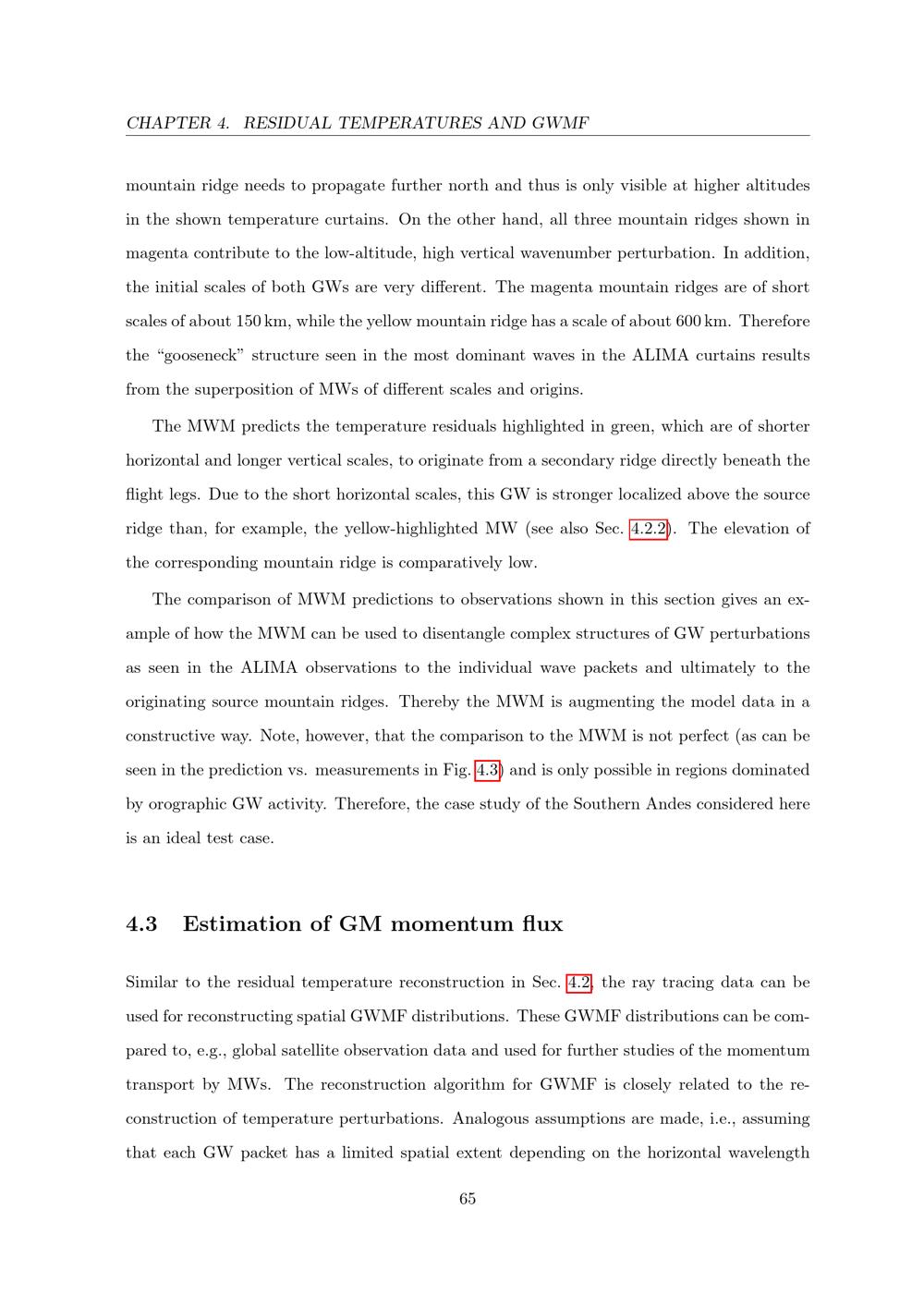 CHAPTER 4. RESIDUAL TEMPERATURES AND GWMF

mountain ridge needs to propagate further north and thus is only visible at higher altitudes in the shown temperature curtains. On the other hand, all three mountain ridges shown in magenta contribute to the low-altitude, high vertical wavenumber perturbation. In addition, the initial scales of both GWs are very different. The magenta mountain ridges are of short scales of about 150 km, while the yellow mountain ridge has a scale of about 600 km. Therefore the "gooseneck" structure seen in the most dominant waves in the ALIMA curtains results from the superposition of MWs of different scales and origins.

The MWM predicts the temperature residuals highlighted in green, which are of shorter horizontal and longer vertical scales, to originate from a secondary ridge directly beneath the flight legs. Due to the short horizontal scales, this GW is stronger localized above the source ridge than, for example, the yellow-highlighted MW (see also Sec. 4.2.2). The elevation of the corresponding mountain ridge is comparatively low.

The comparison of MWM predictions to observations shown in this section gives an example of how the MWM can be used to disentangle complex structures of GW perturbations as seen in the ALIMA observations to the individual wave packets and ultimately to the originating source mountain ridges. Thereby the MWM is augmenting the model data in a constructive way. Note, however, that the comparison to the MWM is not perfect (as can be seen in the prediction vs. measurements in Fig. 4.3) and is only possible in regions dominated by orographic GW activity. Therefore, the case study of the Southern Andes considered here is an ideal test case.

4.3 Estimation of GM momentum flux

Similar to the residual temperature reconstruction in Sec. 4.2, the ray tracing data can be used for reconstructing spatial GWMF distributions. These GWMF distributions can be compared to, e.g., global satellite observation data and used for further studies of the momentum transport by MWs. The reconstruction algorithm for GWMF is closely related to the reconstruction of temperature perturbations. Analogous assumptions are made, i.e., assuming that each GW packet has a limited spatial extent depending on the horizontal wavelength

65